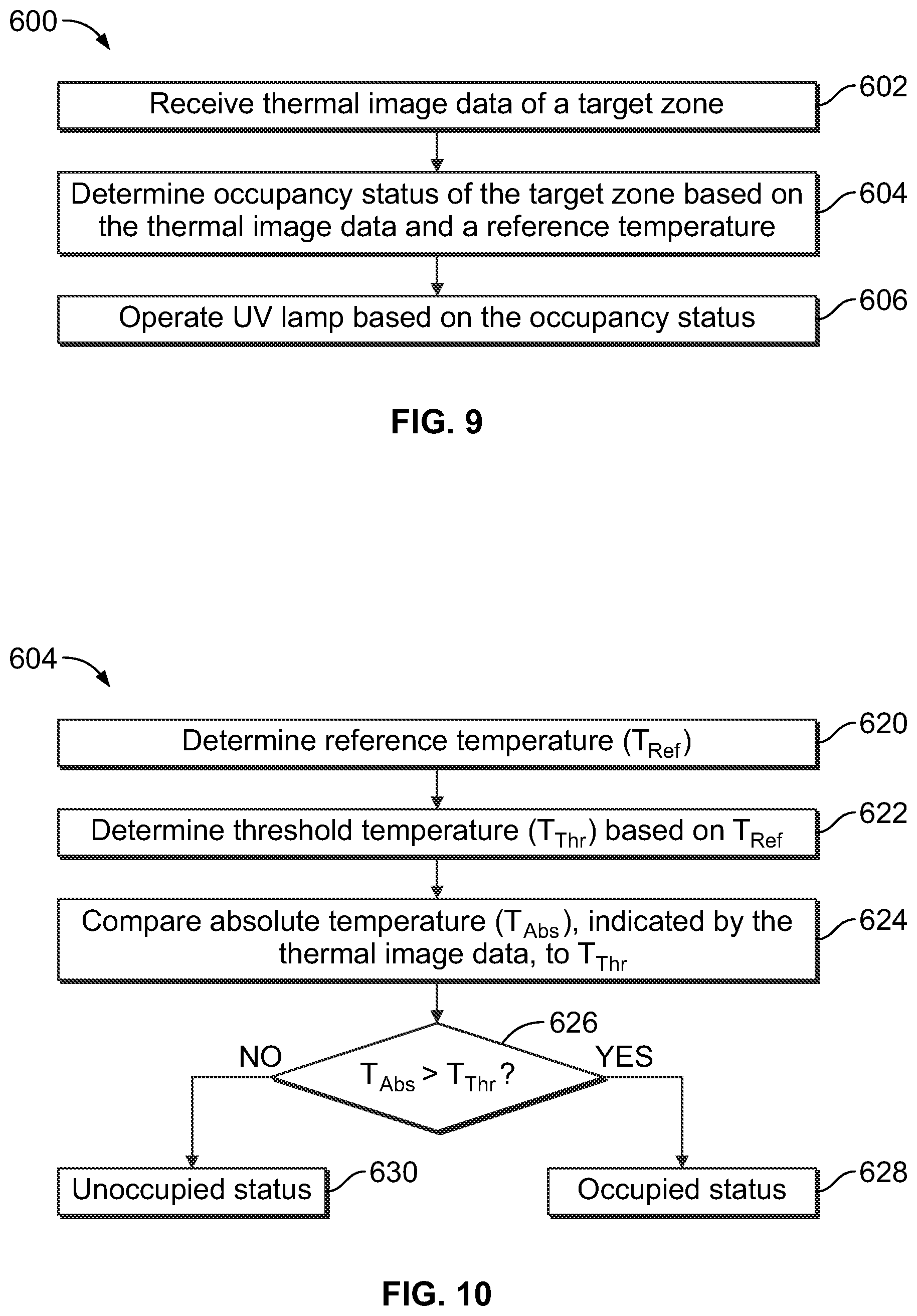 600

Receive thermal image data of a target zone

602

Determine occupancy status of the target zone based on the thermal image data and a reference temperature

604

Operate UV lamp based on the occupancy status

606

FIG. 9

604

Determine reference temperature ($T_{Ref}$)

620

Determine threshold temperature ($T_{Thr}$) based on $T_{Ref}$

622

Compare absolute temperature ($T_{Abs}$), indicated by the thermal image data, to $T_{Thr}$

624

626

NO

$T_{Abs} > T_{Thr}$ ?

YES

Unoccupied status

630

Occupied status

628

FIG. 10